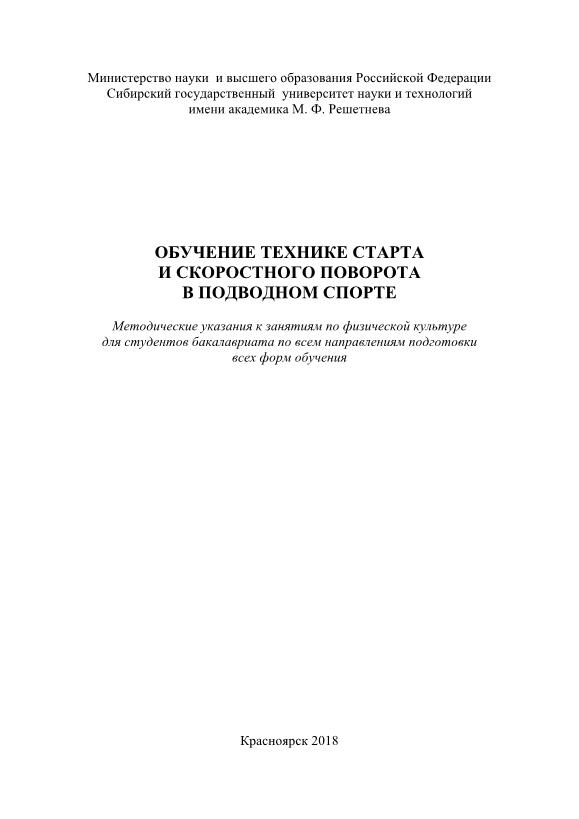 Министерство науки и высшего образования Российской Федерации
Сибирский государственный университет науки и технологий
имени академика М. Ф. Решетнева

ОБУЧЕНИЕ ТЕХНИКЕ СТАРТА
И СКОРОСТНОГО ПОВОРОТА
В ПОДВОДНОМ СПОРТЕ

Методические указания к занятиям по физической культуре
для студентов бакалавриата по всем направлениям подготовки
всех форм обучения

Красноярск 2018